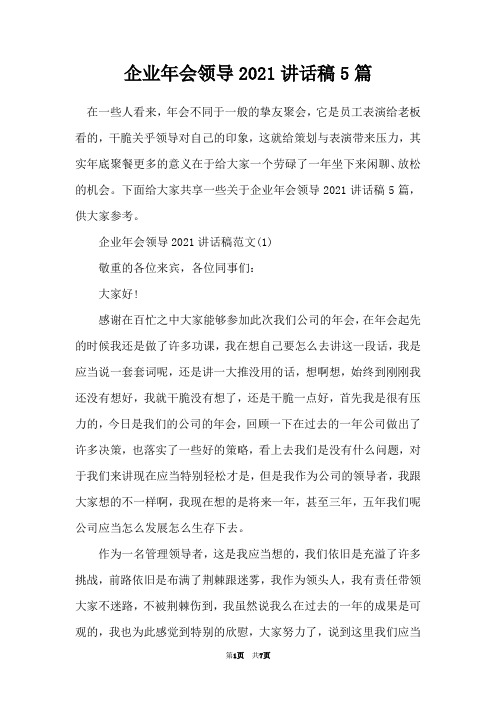 企业年会领导 2021 讲话稿 5 篇

在一些人看来，年会不同于一般的挚友聚会，它是员工表演给老板看的，干脆关乎领导对自己的印象，这就给策划与表演带来压力，其实年底聚餐更多的意义在于给大家一个劳碌了一年坐下来闲聊、放松的机会。下面给大家共享一些关于企业年会领导 2021 讲话稿 5 篇，供大家参考。

企业年会领导 2021 讲话稿范文(1)

敬重的各位来宾，各位同事们：

大家好！

感谢在百忙之中大家能够参加此次我们公司的年会，在年会起先的时候我还是做了许多功课，我在想自己要怎么去讲这一段话，我是应当说一套套词呢，还是讲一大推没用的话，想啊想，始终到刚刚我还没有想好，我就干脆没有想了，还是干脆一点好，首先我是很有压力的，今日是我们的公司的年会，回顾一下在过去的一年公司做出了许多决策，也落实了一些好的策略，看上去我们是没有什么问题，对于我们来讲现在应当特别轻松才是，但是我作为公司的领导者，我跟大家想的不一样啊，我现在想的是将来一年，甚至三年，五年我们呢公司应当怎么发展怎么生存下去。

作为一名管理领导者，这是我应当想的，我们依旧是充溢了许多挑战，前路依旧是布满了荆棘跟迷雾，我作为领头人，我有责任带领大家不迷路，不被荆棘伤到，我虽然说我么在过去的一年的成果是可观的，我也为此感觉到特别的欣慰，大家努力了，说到这里我们应当

第1页 共7页